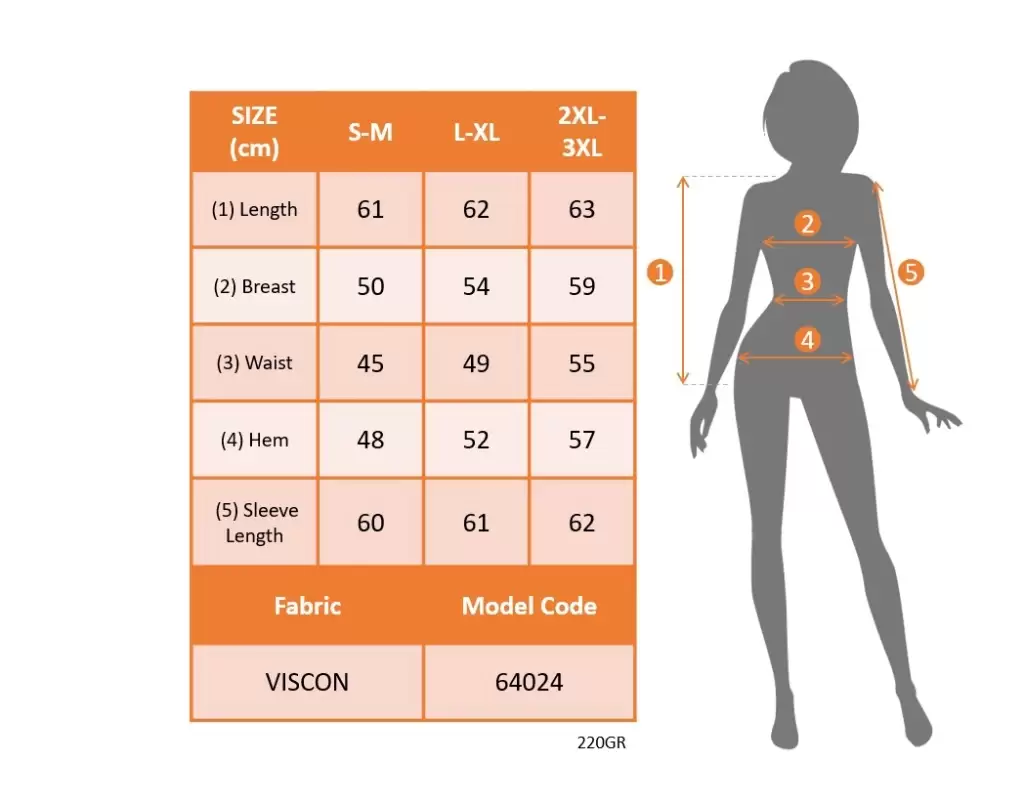 | SIZE (cm) | S-M | L-XL | 2XL-3XL |
|---|---|---|---|
| (1) Length | 61 | 62 | 63 |
| (2) Breast | 50 | 54 | 59 |
| (3) Waist | 45 | 49 | 55 |
| (4) Hem | 48 | 52 | 57 |
| (5) Sleeve Length | 60 | 61 | 62 |

| Fabric | Model Code |
|---|---|
| VISCON | 64024 |

220GR

1
2
3
4
5